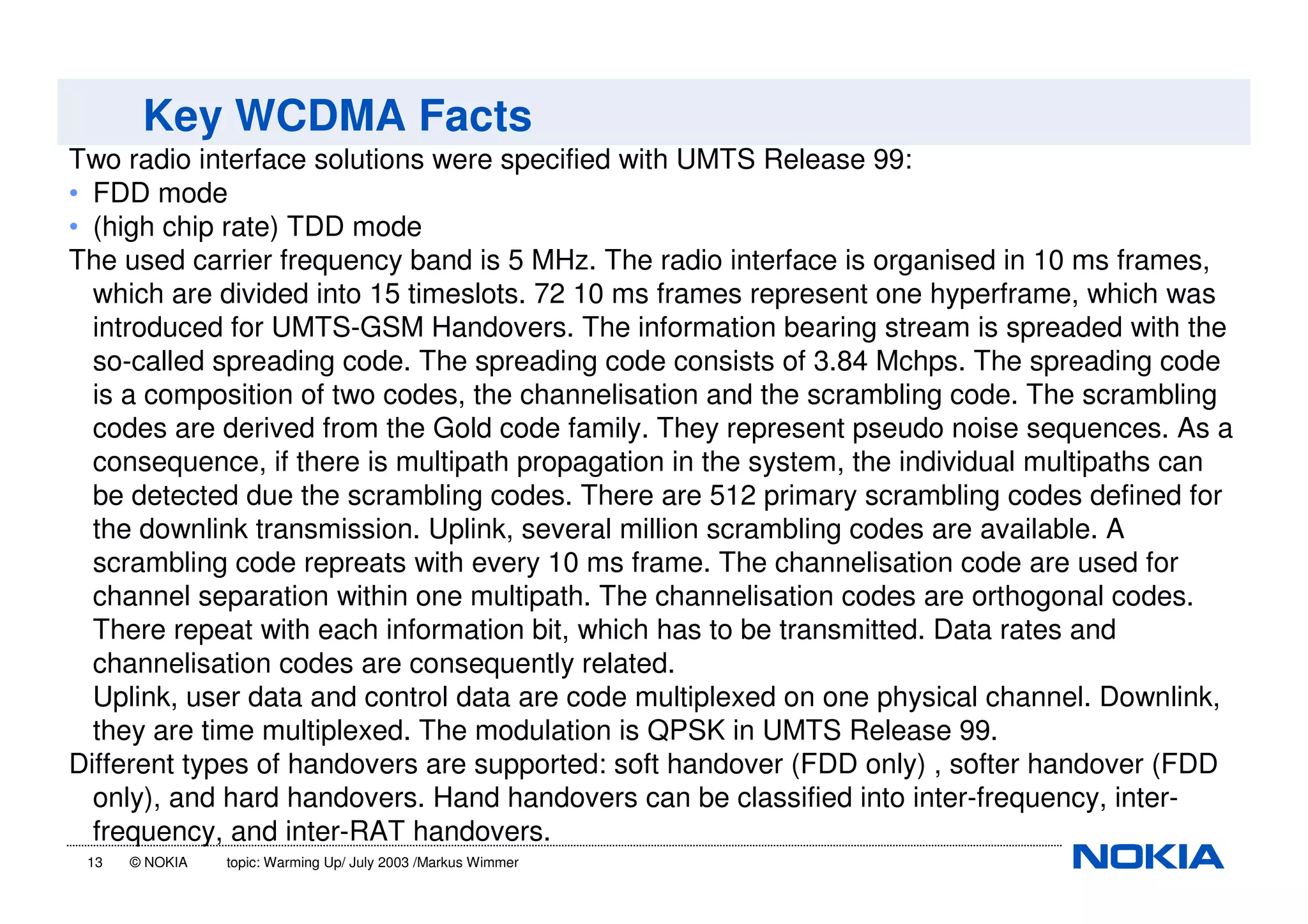 Key WCDMA Facts

Two radio interface solutions were specified with UMTS Release 99:
• FDD mode
• (high chip rate) TDD mode

The used carrier frequency band is 5 MHz. The radio interface is organised in 10 ms frames, which are divided into 15 timeslots. 72 10 ms frames represent one hyperframe, which was introduced for UMTS-GSM Handovers. The information bearing stream is spreaded with the so-called spreading code. The spreading code consists of 3.84 Mchps. The spreading code is a composition of two codes, the channelisation and the scrambling code. The scrambling codes are derived from the Gold code family. They represent pseudo noise sequences. As a consequence, if there is multipath propagation in the system, the individual multipaths can be detected due the scrambling codes. There are 512 primary scrambling codes defined for the downlink transmission. Uplink, several million scrambling codes are available. A scrambling code repreats with every 10 ms frame. The channelisation code are used for channel separation within one multipath. The channelisation codes are orthogonal codes. There repeat with each information bit, which has to be transmitted. Data rates and channelisation codes are consequently related.

Uplink, user data and control data are code multiplexed on one physical channel. Downlink, they are time multiplexed. The modulation is QPSK in UMTS Release 99.

Different types of handovers are supported: soft handover (FDD only) , softer handover (FDD only), and hard handovers. Hand handovers can be classified into inter-frequency, inter-frequency, and inter-RAT handovers.

13 © NOKIA topic: Warming Up/ July 2003 /Markus Wimmer

NOKIA